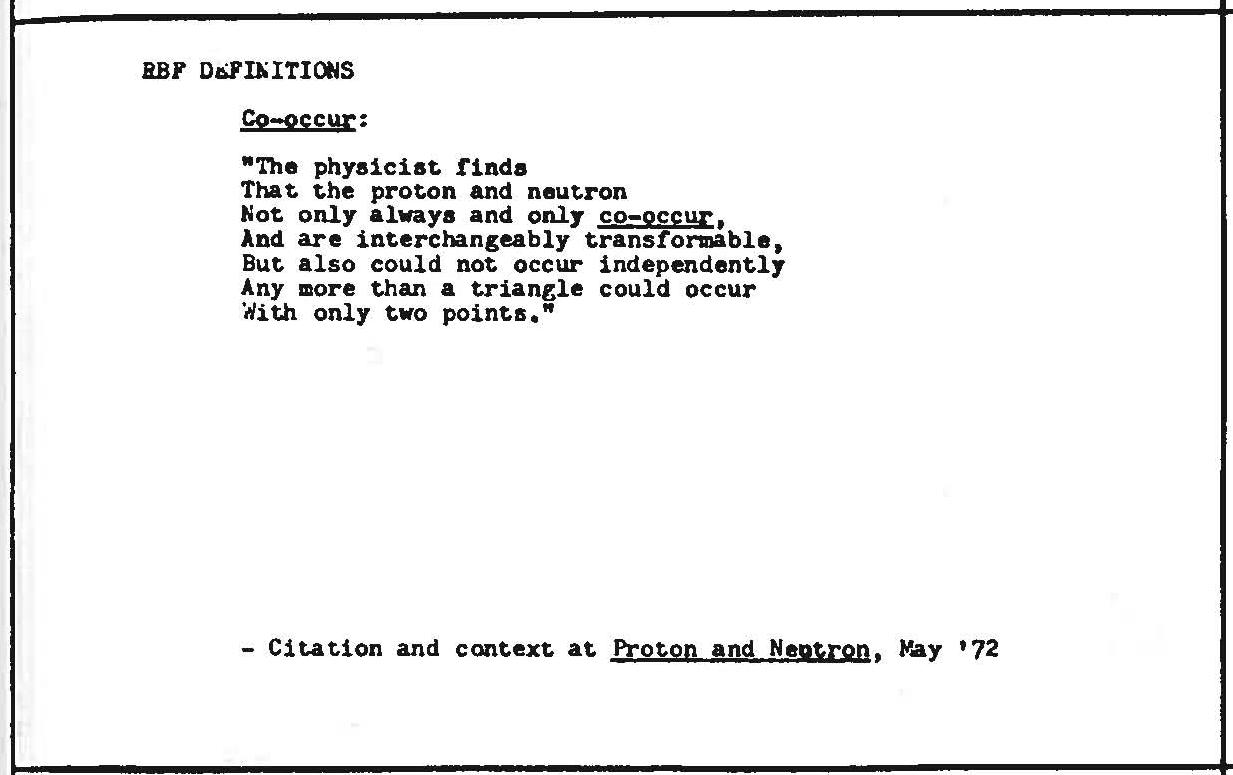 RBF DEFINITIONS

Co-occur:

"The physicist finds
That the proton and neutron
Not only always and only co-occur,
And are interchangeably transformable,
But also could not occur independently
Any more than a triangle could occur
With only two points."

- Citation and context at Proton and Neutron, May '72